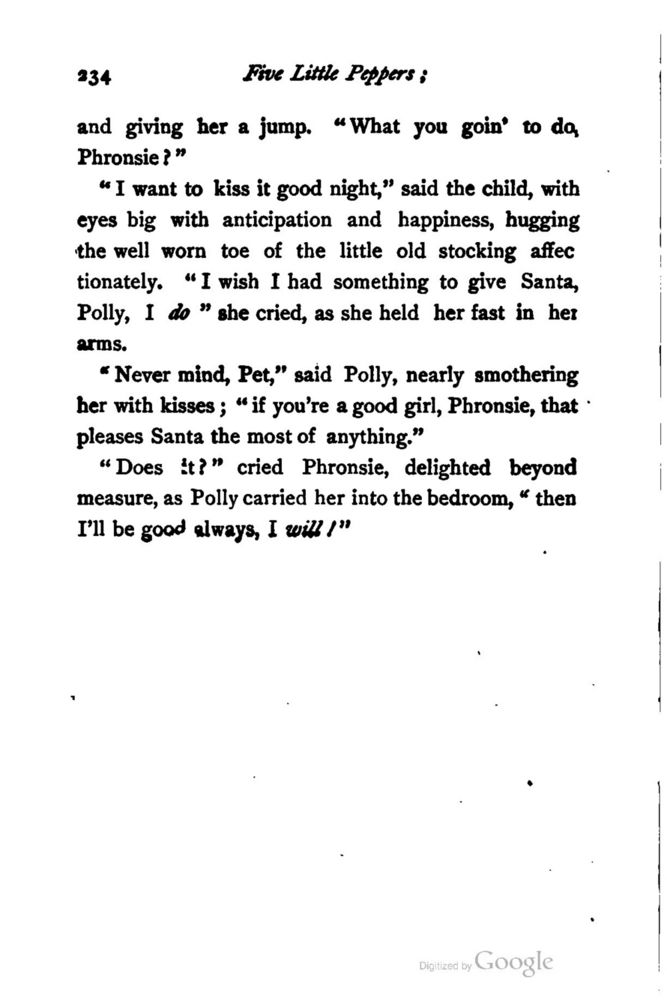 234 Five Little Peppers;

and giving her a jump. "What you goin' to do, Phronsie?"

"I want to kiss it good night," said the child, with eyes big with anticipation and happiness, hugging the well worn toe of the little old stocking affectionately. "I wish I had something to give Santa, Polly, I do" she cried, as she held her fast in her arms.

"Never mind, Pet," said Polly, nearly smothering her with kisses; "if you're a good girl, Phronsie, that pleases Santa the most of anything."

"Does it?" cried Phronsie, delighted beyond measure, as Polly carried her into the bedroom, "then I'll be good always, I will!"

Digitized by Google